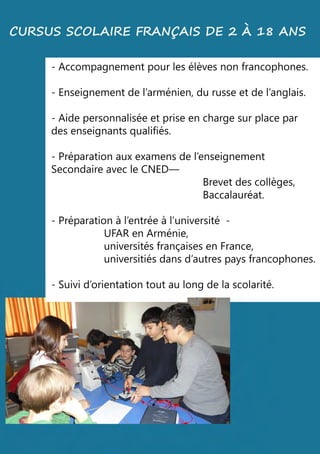 CURSUS SCOLAIRE FRANÇAIS DE 2 À 18 ANS

- Accompagnement pour les élèves non francophones.

- Enseignement de l'arménien, du russe et de l'anglais.

- Aide personnalisée et prise en charge sur place par des enseignants qualifiés.

- Préparation aux examens de l'enseignement Secondaire avec le CNED—
Brevet des collèges,
Baccalauréat.

- Préparation à l'entrée à l'université -
UFAR en Arménie,
universités françaises en France,
universitiés dans d'autres pays francophones.

- Suivi d'orientation tout au long de la scolarité.